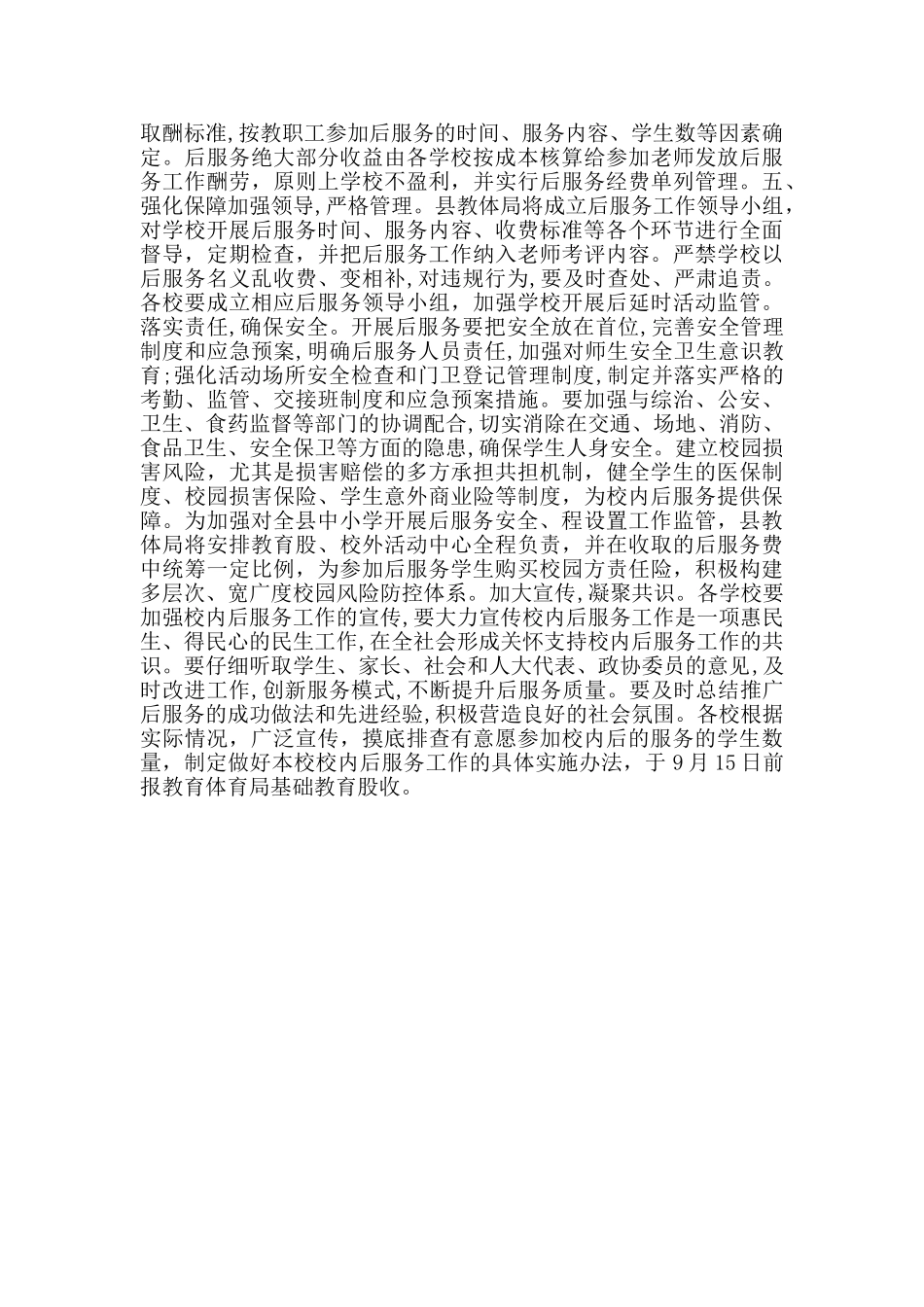 取酬标准,按教职工参加后服务的时间、服务内容、学生数等因素确定。后服务绝大部分收益由各学校按成本核算给参加老师发放后服务工作酬劳，原则上学校不盈利，并实行后服务经费单列管理。五、强化保障加强领导,严格管理。县教体局将成立后服务工作领导小组，对学校开展后服务时间、服务内容、收费标准等各个环节进行全面督导，定期检查，并把后服务工作纳入老师考评内容。严禁学校以后服务名义乱收费、变相补,对违规行为,要及时查处、严肃追责。各校要成立相应后服务领导小组，加强学校开展后延时活动监管。落实责任,确保安全。开展后服务要把安全放在首位,完善安全管理制度和应急预案,明确后服务人员责任,加强对师生安全卫生意识教育;强化活动场所安全检查和门卫登记管理制度,制定并落实严格的考勤、监管、交接班制度和应急预案措施。要加强与综治、公安、卫生、食药监督等部门的协调配合,切实消除在交通、场地、消防、食品卫生、安全保卫等方面的隐患,确保学生人身安全。建立校园损害风险，尤其是损害赔偿的多方承担共担机制，健全学生的医保制度、校园损害保险、学生意外商业险等制度，为校内后服务提供保障。为加强对全县中小学开展后服务安全、程设置工作监管，县教体局将安排教育股、校外活动中心全程负责，并在收取的后服务费中统筹一定比例，为参加后服务学生购买校园方责任险，积极构建多层次、宽广度校园风险防控体系。加大宣传,凝聚共识。各学校要加强校内后服务工作的宣传,要大力宣传校内后服务工作是一项惠民生、得民心的民生工作,在全社会形成关怀支持校内后服务工作的共识。要仔细听取学生、家长、社会和人大代表、政协委员的意见,及时改进工作,创新服务模式,不断提升后服务质量。要及时总结推广后服务的成功做法和先进经验,积极营造良好的社会氛围。各校根据实际情况，广泛宣传，摸底排查有意愿参加校内后的服务的学生数量，制定做好本校校内后服务工作的具体实施办法，于 9 月 15 日前报教育体育局基础教育股收。